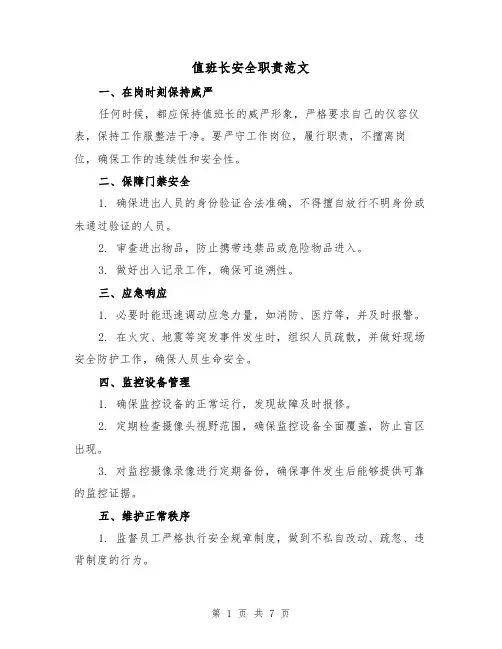 值班长安全职责范文

一、在岗时刻保持威严

任何时候，都应保持值班长的威严形象，严格要求自己的仪容仪表，保持工作服整洁干净。要严守工作岗位，履行职责，不擅离岗位，确保工作的连续性和安全性。

二、保障门禁安全

1. 确保进出人员的身份验证合法准确，不得擅自放行不明身份或未通过验证的人员。

2. 审查进出物品，防止携带违禁品或危险物品进入。

3. 做好出入记录工作，确保可追溯性。

三、应急响应

1. 必要时能迅速调动应急力量，如消防、医疗等，并及时报警。

2. 在火灾、地震等突发事件发生时，组织人员疏散，并做好现场安全防护工作，确保人员生命安全。

四、监控设备管理

1. 确保监控设备的正常运行，发现故障及时报修。

2. 定期检查摄像头视野范围，确保监控设备全面覆盖，防止盲区出现。

3. 对监控摄像录像进行定期备份，确保事件发生后能够提供可靠的监控证据。

五、维护正常秩序

1. 监督员工严格执行安全规章制度，做到不私自改动、疏忽、违背制度的行为。

第 1 页 共 7 页